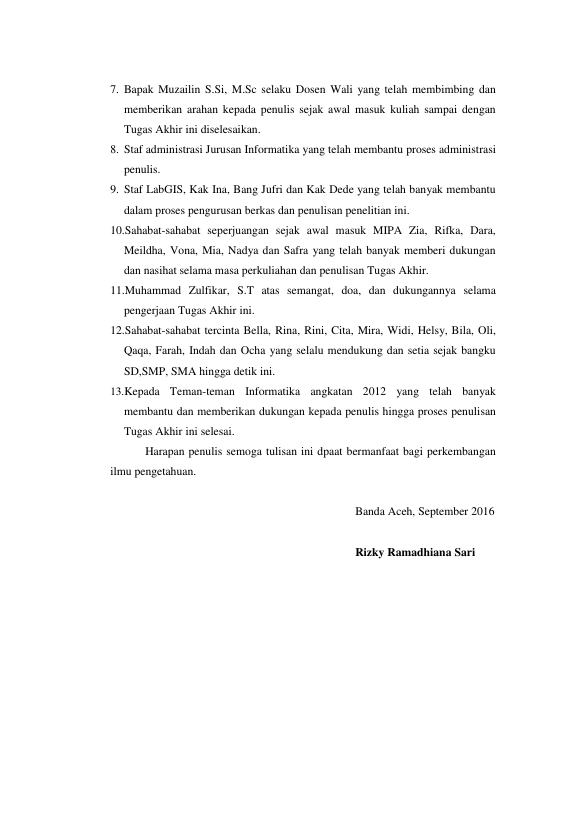 7. Bapak Muzailin S.Si, M.Sc selaku Dosen Wali yang telah membimbing dan memberikan arahan kepada penulis sejak awal masuk kuliah sampai dengan Tugas Akhir ini diselesaikan.

8. Staf administrasi Jurusan Informatika yang telah membantu proses administrasi penulis.

9. Staf LabGIS, Kak Ina, Bang Jufri dan Kak Dede yang telah banyak membantu dalam proses pengurusan berkas dan penulisan penelitian ini.

10.Sahabat-sahabat seperjuangan sejak awal masuk MIPA Zia, Rifka, Dara, Meildha, Vona, Mia, Nadya dan Safra yang telah banyak memberi dukungan dan nasihat selama masa perkuliahan dan penulisan Tugas Akhir.

11.Muhammad Zulfikar, S.T atas semangat, doa, dan dukungannya selama pengerjaan Tugas Akhir ini.

12.Sahabat-sahabat tercinta Bella, Rina, Rini, Cita, Mira, Widi, Helsy, Bila, Oli, Qaqa, Farah, Indah dan Ocha yang selalu mendukung dan setia sejak bangku SD,SMP, SMA hingga detik ini.

13.Kepada Teman-teman Informatika angkatan 2012 yang telah banyak membantu dan memberikan dukungan kepada penulis hingga proses penulisan Tugas Akhir ini selesai.

Harapan penulis semoga tulisan ini dpaat bermanfaat bagi perkembangan ilmu pengetahuan.

Banda Aceh, September 2016

Rizky Ramadhiana Sari